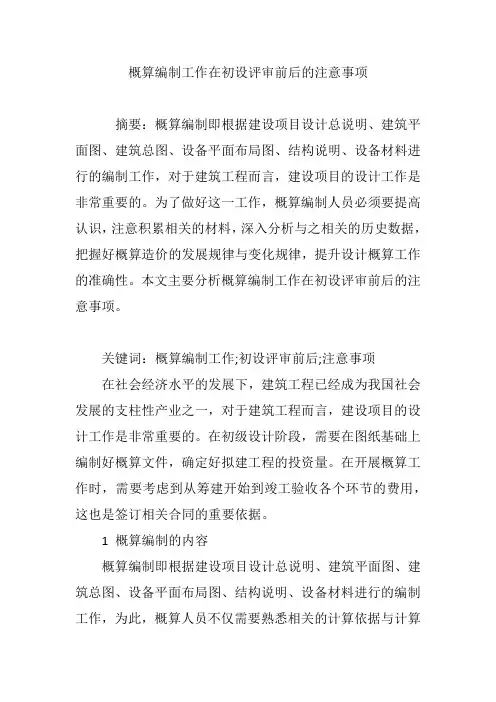 概算编制工作在初设评审前后的注意事项

摘要：概算编制即根据建设项目设计总说明、建筑平面图、建筑总图、设备平面布局图、结构说明、设备材料进行的编制工作，对于建筑工程而言，建设项目的设计工作是非常重要的。为了做好这一工作，概算编制人员必须要提高认识，注意积累相关的材料，深入分析与之相关的历史数据，把握好概算造价的发展规律与变化规律，提升设计概算工作的准确性。本文主要分析概算编制工作在初设评审前后的注意事项。

关键词：概算编制工作;初设评审前后;注意事项

在社会经济水平的发展下，建筑工程已经成为我国社会发展的支柱性产业之一，对于建筑工程而言，建设项目的设计工作是非常重要的。在初级设计阶段，需要在图纸基础上编制好概算文件，确定好拟建工程的投资量。在开展概算工作时，需要考虑到从筹建开始到竣工验收各个环节的费用，这也是签订相关合同的重要依据。

1 概算编制的内容

概算编制即根据建设项目设计总说明、建筑平面图、建筑总图、设备平面布局图、结构说明、设备材料进行的编制工作，为此，概算人员不仅需要熟悉相关的计算依据与计算